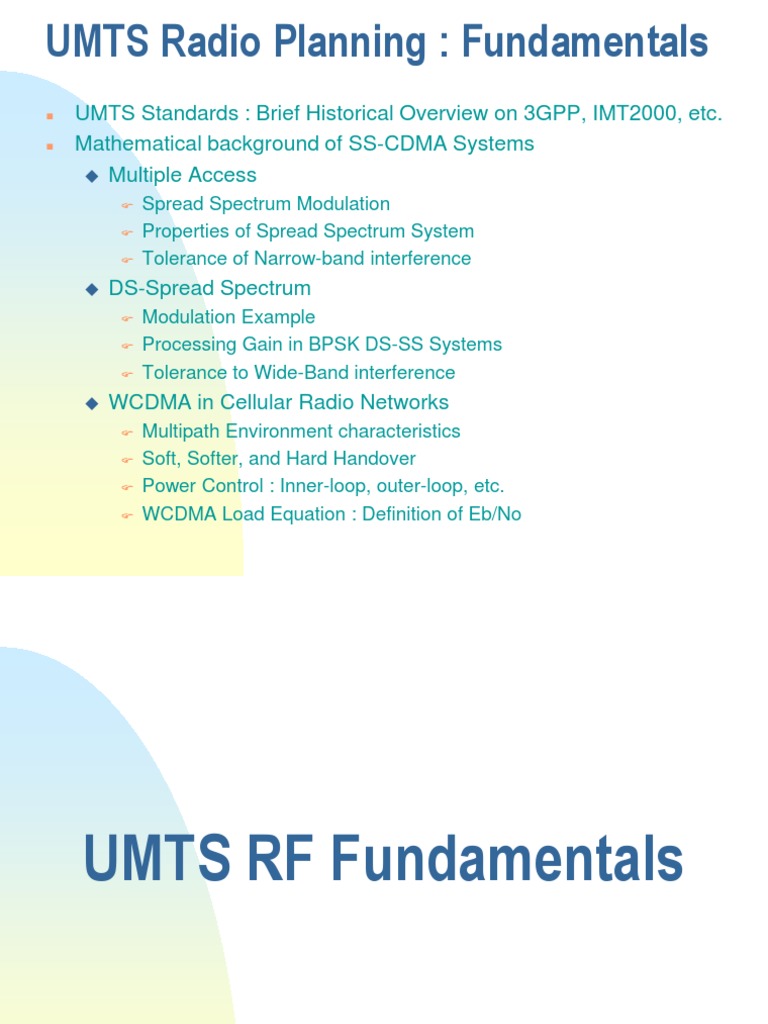 UMTS Radio Planning : Fundamentals

- UMTS Standards : Brief Historical Overview on 3GPP, IMT2000, etc.
- Mathematical background of SS-CDMA Systems
  - Multiple Access
    - Spread Spectrum Modulation
    - Properties of Spread Spectrum System
    - Tolerance of Narrow-band interference
  - DS-Spread Spectrum
    - Modulation Example
    - Processing Gain in BPSK DS-SS Systems
    - Tolerance to Wide-Band interference
  - WCDMA in Cellular Radio Networks
    - Multipath Environment characteristics
    - Soft, Softer, and Hard Handover
    - Power Control : Inner-loop, outer-loop, etc.
    - WCDMA Load Equation : Definition of Eb/No

UMTS RF Fundamentals